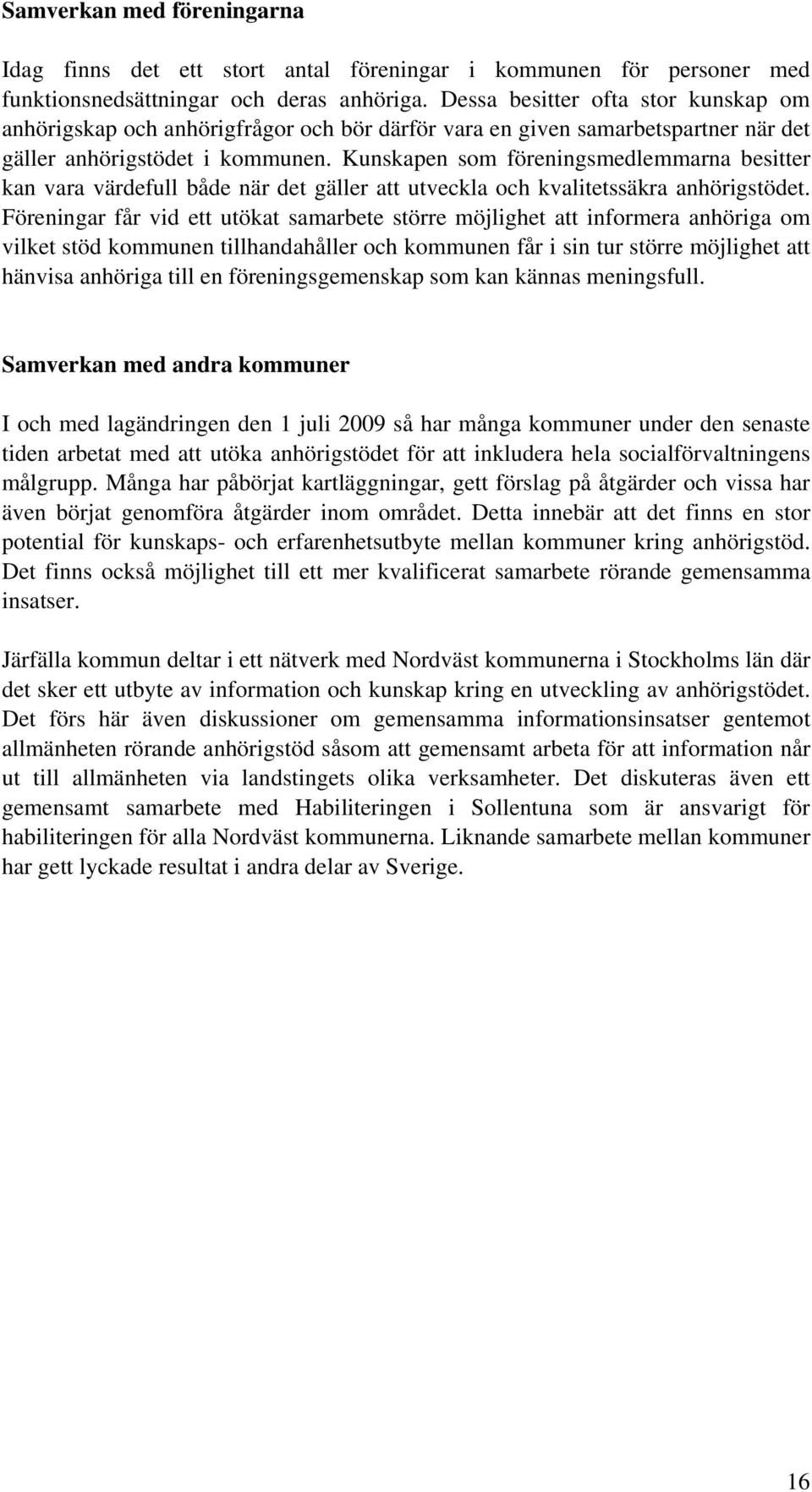 Samverkan med föreningarna

Idag finns det ett stort antal föreningar i kommunen för personer med funktionsnedsättningar och deras anhöriga. Dessa besitter ofta stor kunskap om anhörigskap och anhörigfrågor och bör därför vara en given samarbetspartner när det gäller anhörigstödet i kommunen. Kunskapen som föreningsmedlemmarna besitter kan vara värdefull både när det gäller att utveckla och kvalitetssäkra anhörigstödet. Föreningar får vid ett utökat samarbete större möjlighet att informera anhöriga om vilket stöd kommunen tillhandahåller och kommunen får i sin tur större möjlighet att hänvisa anhöriga till en föreningsgemenskap som kan kännas meningsfull.

Samverkan med andra kommuner

I och med lagändringen den 1 juli 2009 så har många kommuner under den senaste tiden arbetat med att utöka anhörigstödet för att inkludera hela socialförvaltningens målgrupp. Många har påbörjat kartläggningar, gett förslag på åtgärder och vissa har även börjat genomföra åtgärder inom området. Detta innebär att det finns en stor potential för kunskaps- och erfarenhetsutbyte mellan kommuner kring anhörigstöd. Det finns också möjlighet till ett mer kvalificerat samarbete rörande gemensamma insatser.

Järfälla kommun deltar i ett nätverk med Nordväst kommunerna i Stockholms län där det sker ett utbyte av information och kunskap kring en utveckling av anhörigstödet. Det förs här även diskussioner om gemensamma informationsinsatser gentemot allmänheten rörande anhörigstöd såsom att gemensamt arbeta för att information når ut till allmänheten via landstingets olika verksamheter. Det diskuteras även ett gemensamt samarbete med Habiliteringen i Sollentuna som är ansvarigt för habiliteringen för alla Nordväst kommunerna. Liknande samarbete mellan kommuner har gett lyckade resultat i andra delar av Sverige.

16